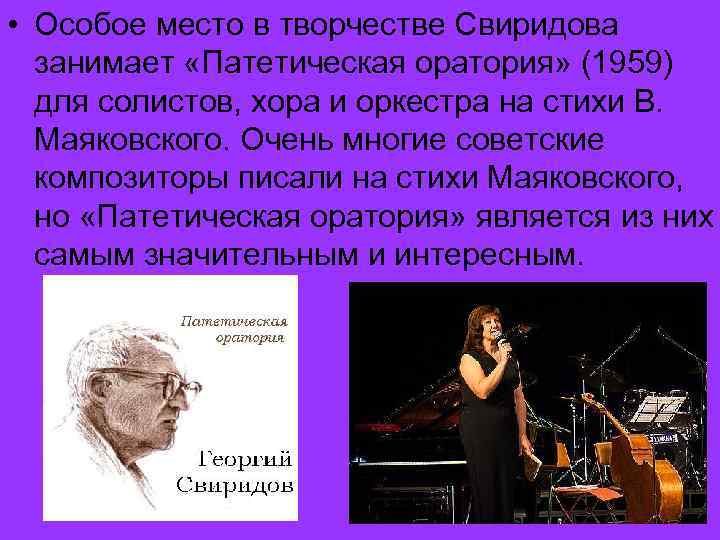 • Особое место в творчестве Свиридова занимает «Патетическая оратория» (1959) для солистов, хора и оркестра на стихи В. Маяковского. Очень многие советские композиторы писали на стихи Маяковского, но «Патетическая оратория» является из них самым значительным и интересным.

Патетическая оратория

Георгий Свиридов